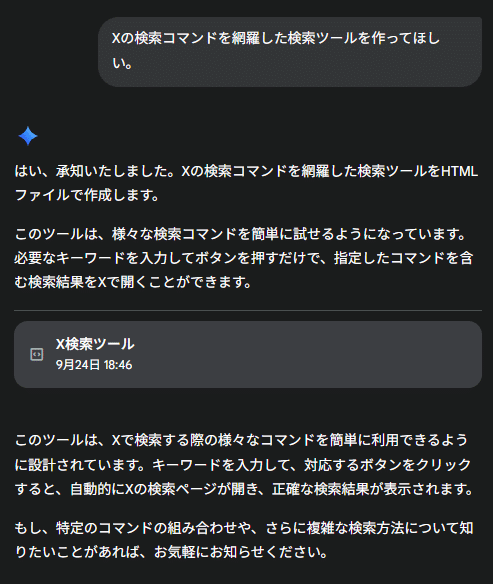 Xの検索コマンドを網羅した検索ツールを作ってほしい。

はい、承知いたしました。Xの検索コマンドを網羅した検索ツールをHTMLファイルで作成します。

このツールは、様々な検索コマンドを簡単に試せるようになっています。必要なキーワードを入力してボタンを押すだけで、指定したコマンドを含む検索結果をXで開くことができます。

X検索ツール
9月24日 18:46

このツールは、Xで検索する際の様々なコマンドを簡単に利用できるように設計されています。キーワードを入力して、対応するボタンをクリックすると、自動的にXの検索ページが開き、正確な検索結果が表示されます。

もし、特定のコマンドの組み合わせや、さらに複雑な検索方法について知りたいことがあれば、お気軽にお知らせください。